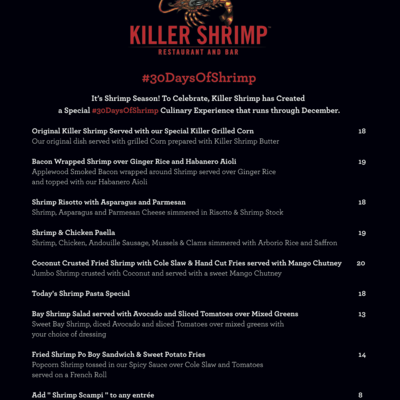 KILLER SHRIMP™
RESTAURANT AND BAR

#30DaysOfShrimp

It's Shrimp Season! To Celebrate, Killer Shrimp has Created a Special #30DaysOfShrimp Culinary Experience that runs through December.

Original Killer Shrimp Served with our Special Killer Grilled Corn 18
Our original dish served with grilled Corn prepared with Killer Shrimp Butter

Bacon Wrapped Shrimp over Ginger Rice and Habanero Aioli 19
Applewood Smoked Bacon wrapped around Shrimp served over Ginger Rice and topped with our Habanero Aioli

Shrimp Risotto with Asparagus and Parmesan 18
Shrimp, Asparagus and Parmesan Cheese simmered in Risotto & Shrimp Stock

Shrimp & Chicken Paella 19
Shrimp, Chicken, Andouille Sausage, Mussels & Clams simmered with Arborio Rice and Saffron

Coconut Crusted Fried Shrimp with Cole Slaw & Hand Cut Fries served with Mango Chutney 20
Jumbo Shrimp crusted with Coconut and served with a sweet Mango Chutney

Today's Shrimp Pasta Special 18

Bay Shrimp Salad served with Avocado and Sliced Tomatoes over Mixed Greens 13
Sweet Bay Shrimp, diced Avocado and sliced Tomatoes over mixed greens with your choice of dressing

Fried Shrimp Po Boy Sandwich & Sweet Potato Fries 14
Popcorn Shrimp tossed in our Spicy Sauce over Cole Slaw and Tomatoes served on a French Roll

Add " Shrimp Scampi " to any entrée 8